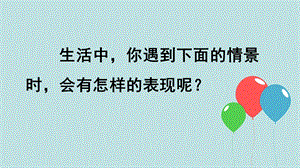 生活中，你遇到下面的情景时，会有怎样的表现呢？